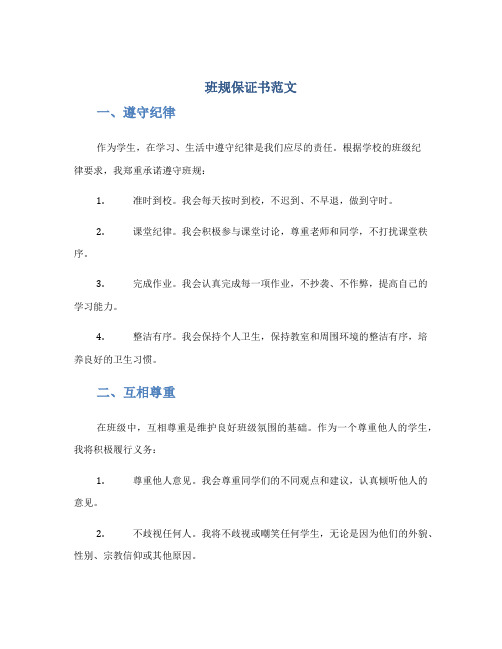 班规保证书范文

一、遵守纪律

作为学生，在学习、生活中遵守纪律是我们应尽的责任。根据学校的班级纪律要求，我郑重承诺遵守班规：

1. 准时到校。我会每天按时到校，不迟到、不早退，做到守时。

2. 课堂纪律。我会积极参与课堂讨论，尊重老师和同学，不打扰课堂秩序。

3. 完成作业。我会认真完成每一项作业，不抄袭、不作弊，提高自己的学习能力。

4. 整洁有序。我会保持个人卫生，保持教室和周围环境的整洁有序，培养良好的卫生习惯。

二、互相尊重

在班级中，互相尊重是维护良好班级氛围的基础。作为一个尊重他人的学生，我将积极履行义务：

1. 尊重他人意见。我会尊重同学们的不同观点和建议，认真倾听他人的意见。

2. 不歧视任何人。我将不歧视或嘲笑任何学生，无论是因为他们的外貌、性别、宗教信仰或其他原因。